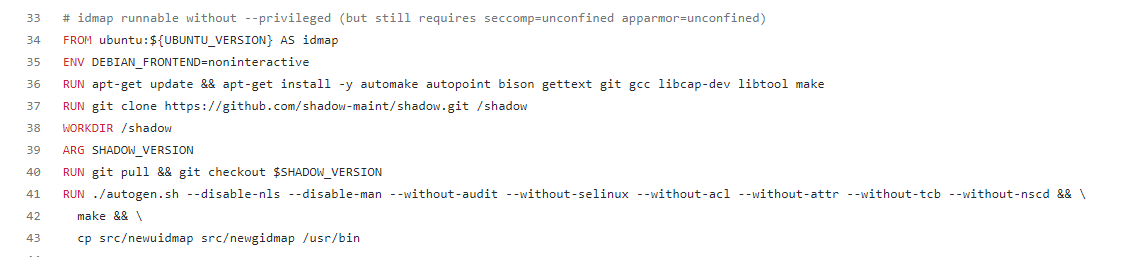 33 # idmap runnable without --privileged (but still requires seccomp=unconfined apparmor=unconfined)
34 FROM ubuntu:${UBUNTU_VERSION} AS idmap
35 ENV DEBIAN_FRONTEND=noninteractive
36 RUN apt-get update && apt-get install -y automake autopoint bison gettext git gcc libcap-dev libtool make
37 RUN git clone https://github.com/shadow-maint/shadow.git /shadow
38 WORKDIR /shadow
39 ARG SHADOW_VERSION
40 RUN git pull && git checkout $SHADOW_VERSION
41 RUN ./autogen.sh --disable-nls --disable-man --without-audit --without-selinux --without-acl --without-attr --without-tcb --without-nscd && \
42   make && \
43   cp src/newuidmap src/newgidmap /usr/bin